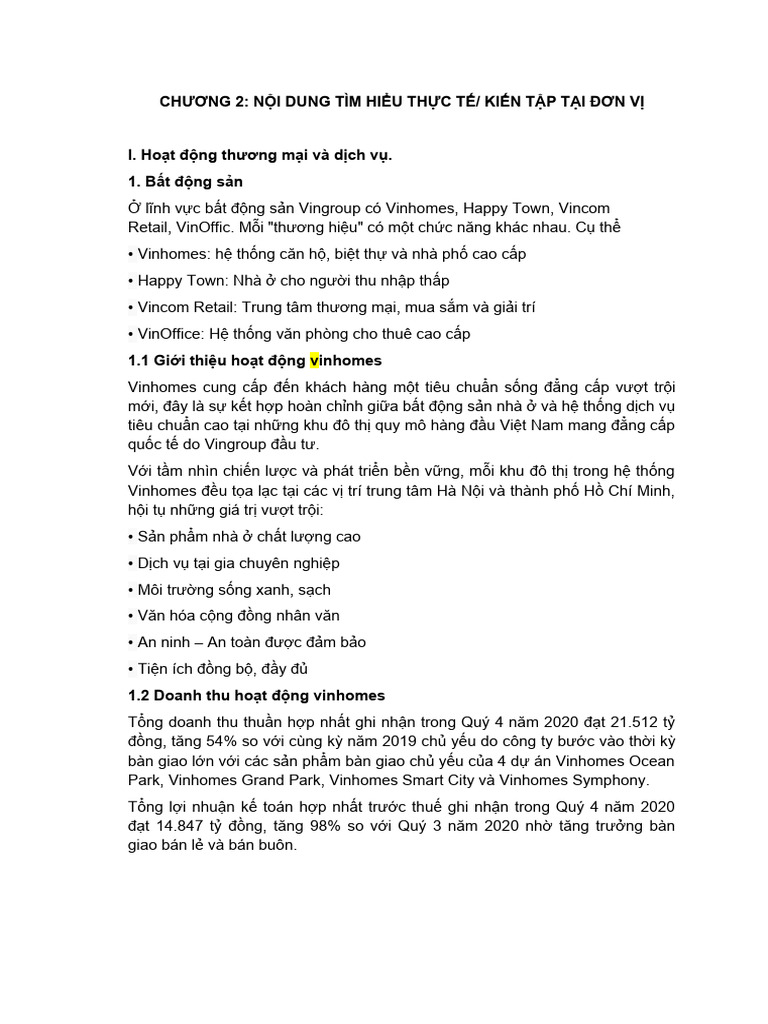 CHƯƠNG 2: NỘI DUNG TÌM HIỂU THỰC TẾ/ KIẾN TẬP TẠI ĐƠN VỊ

I. Hoạt động thương mại và dịch vụ.

1. Bất động sản

Ở lĩnh vực bất động sản Vingroup có Vinhomes, Happy Town, Vincom Retail, VinOffic. Mỗi "thương hiệu" có một chức năng khác nhau. Cụ thể

• Vinhomes: hệ thống căn hộ, biệt thự và nhà phố cao cấp

• Happy Town: Nhà ở cho người thu nhập thấp

• Vincom Retail: Trung tâm thương mại, mua sắm và giải trí

• VinOffice: Hệ thống văn phòng cho thuê cao cấp

1.1 Giới thiệu hoạt động vinhomes

Vinhomes cung cấp đến khách hàng một tiêu chuẩn sống đẳng cấp vượt trội mới, đây là sự kết hợp hoàn chỉnh giữa bất động sản nhà ở và hệ thống dịch vụ tiêu chuẩn cao tại những khu đô thị quy mô hàng đầu Việt Nam mang đẳng cấp quốc tế do Vingroup đầu tư.

Với tầm nhìn chiến lược và phát triển bền vững, mỗi khu đô thị trong hệ thống Vinhomes đều tọa lạc tại các vị trí trung tâm Hà Nội và thành phố Hồ Chí Minh, hội tụ những giá trị vượt trội:

• Sản phẩm nhà ở chất lượng cao

• Dịch vụ tại gia chuyên nghiệp

• Môi trường sống xanh, sạch

• Văn hóa cộng đồng nhân văn

• An ninh – An toàn được đảm bảo

• Tiện ích đồng bộ, đầy đủ

1.2 Doanh thu hoạt động vinhomes

Tổng doanh thu thuần hợp nhất ghi nhận trong Quý 4 năm 2020 đạt 21.512 tỷ đồng, tăng 54% so với cùng kỳ năm 2019 chủ yếu do công ty bước vào thời kỳ bàn giao lớn với các sản phẩm bàn giao chủ yếu của 4 dự án Vinhomes Ocean Park, Vinhomes Grand Park, Vinhomes Smart City và Vinhomes Symphony.

Tổng lợi nhuận kế toán hợp nhất trước thuế ghi nhận trong Quý 4 năm 2020 đạt 14.847 tỷ đồng, tăng 98% so với Quý 3 năm 2020 nhờ tăng trưởng bàn giao bán lẻ và bán buôn.